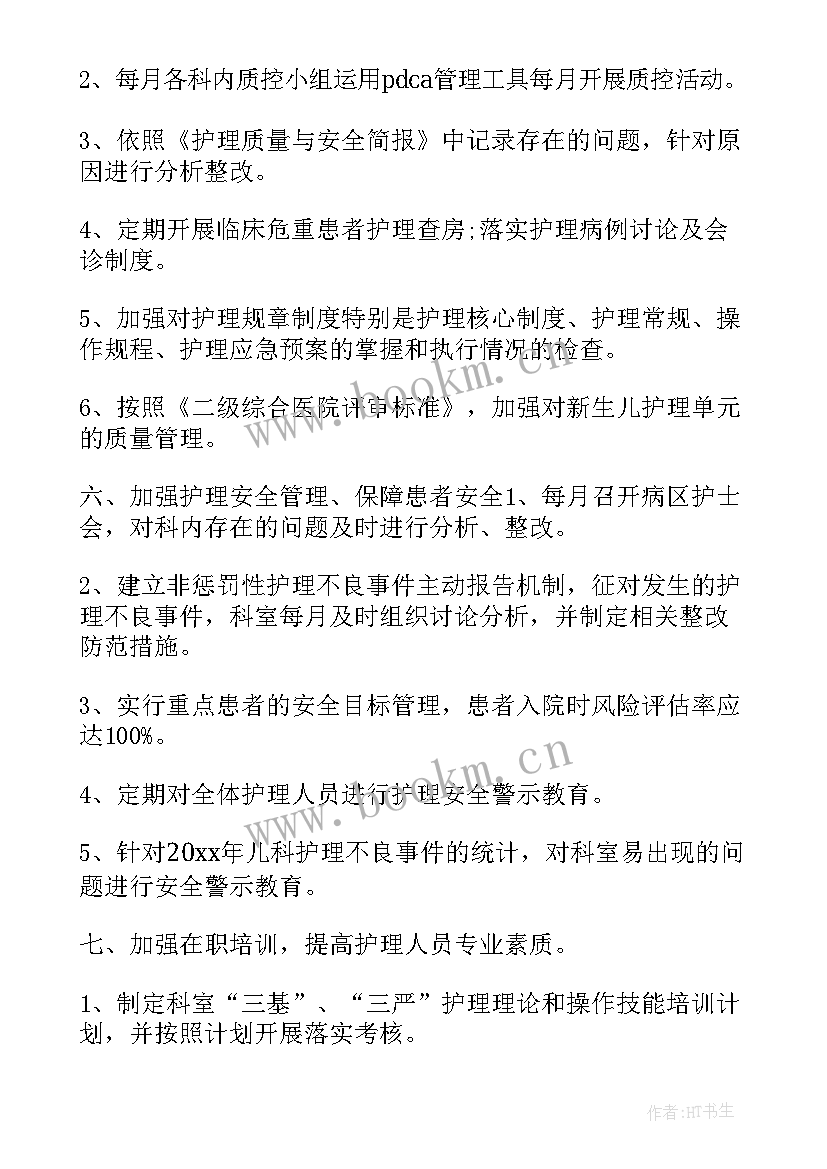 2、每月各科内质控小组运用pdca管理工具每月开展质控活动。

3、依照《护理质量与安全简报》中记录存在的问题，针对原因进行分析整改。

4、定期开展临床危重患者护理查房;落实护理病例讨论及会诊制度。

5、加强对护理规章制度特别是护理核心制度、护理常规、操作规程、护理应急预案的掌握和执行情况的检查。

6、按照《二级综合医院评审标准》，加强对新生儿护理单元的质量管理。

六、加强护理安全管理、保障患者安全1、每月召开病区护士会，对科内存在的问题及时进行分析、整改。

2、建立非惩罚性护理不良事件主动报告机制，征对发生的护理不良事件，科室每月及时组织讨论分析，并制定相关整改防范措施。

3、实行重点患者的安全目标管理，患者入院时风险评估率应达100%。

4、定期对全体护理人员进行护理安全警示教育。

5、针对20xx年儿科护理不良事件的统计，对科室易出现的问题进行安全警示教育。

七、加强在职培训，提高护理人员专业素质。

1、制定科室“三基”、“三严”护理理论和操作技能培训计划，并按照计划开展落实考核。

www.bookm.cn

www.bookm.cn

作者:HT书生